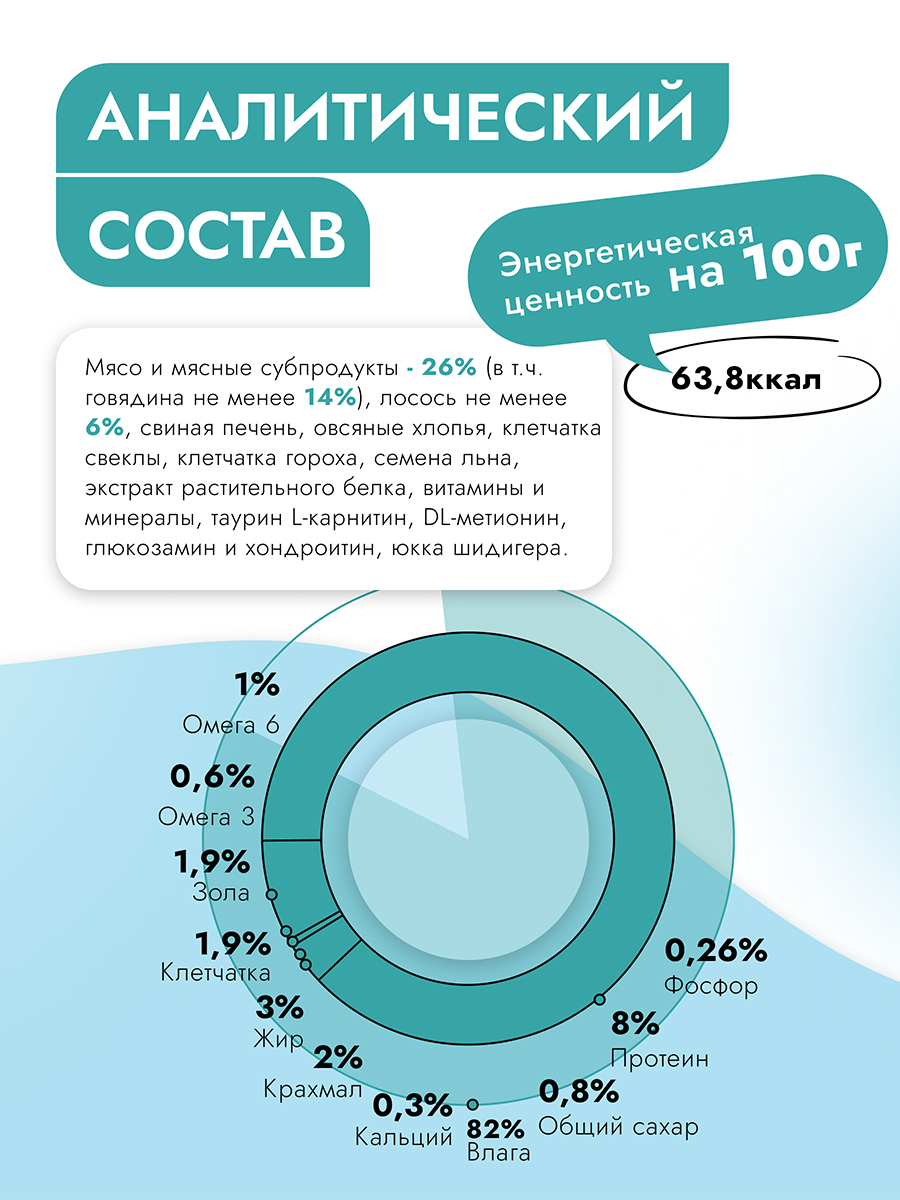 АНАЛИТИЧЕСКИЙ СОСТАВ

Энергетическая ценность на 100г

63,8ккал

Мясо и мясные субпродукты - 26% (в т.ч. говядина не менее 14%), лосось не менее 6%, свиная печень, овсяные хлопья, клетчатка свеклы, клетчатка гороха, семена льна, экстракт растительного белка, витамины и минералы, таурин L-карнитин, DL-метионин, глюкозамин и хондроитин, юкка шидигера.

1%
Омега 6

0,6%
Омега 3

1,9%
Зола

1,9%
Клетчатка

3%
Жир

2%
Крахмал

0,3%
Кальций

82%
Влага

0,8%
Общий сахар

8%
Протеин

0,26%
Фосфор